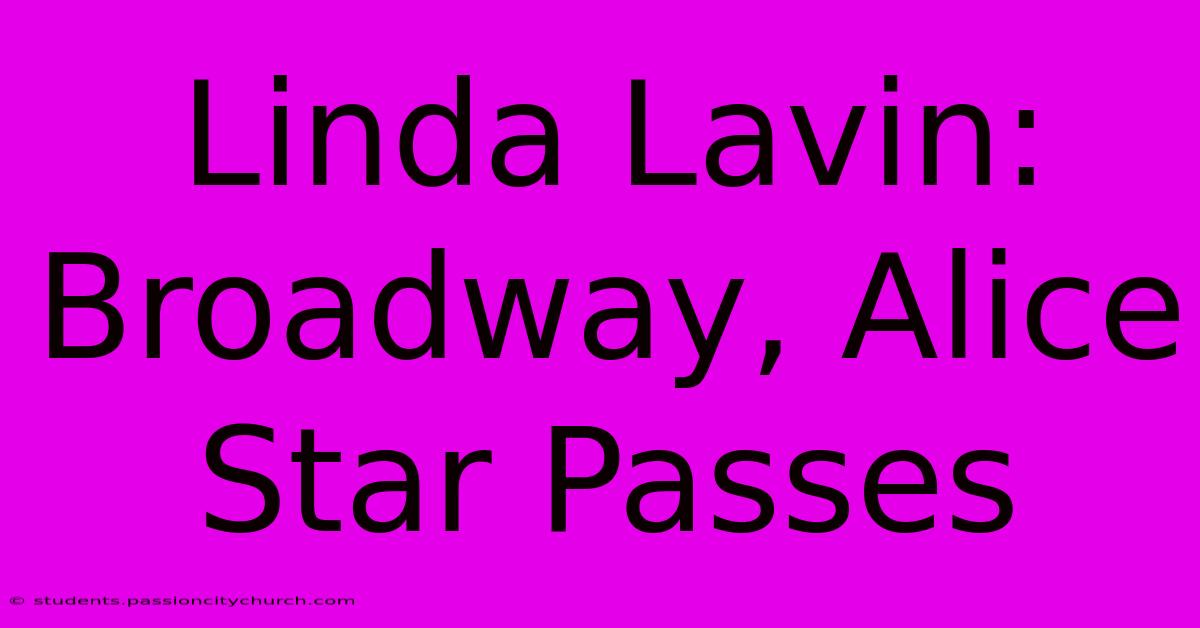 Linda Lavin: Broadway, Alice Star Passes

© students.passioncitychurch.com